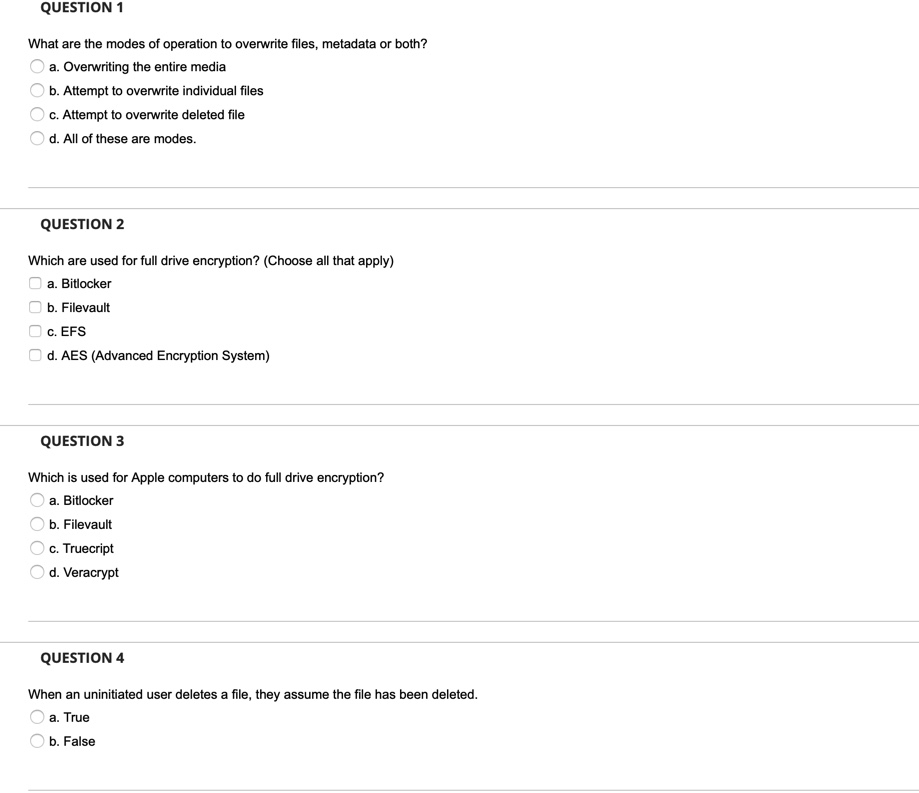 QUESTION 1

What are the modes of operation to overwrite files, metadata or both?

a. Overwriting the entire media

b. Attempt to overwrite individual files

c. Attempt to overwrite deleted file

d. All of these are modes.

QUESTION 2

Which are used for full drive encryption? (Choose all that apply)

a. Bitlocker

b. Filevault

c. EFS

d. AES (Advanced Encryption System)

QUESTION 3

Which is used for Apple computers to do full drive encryption?

a. Bitlocker

b. Filevault

c. Truecript

d. Veracrypt

QUESTION 4

When an uninitiated user deletes a file, they assume the file has been deleted.

a. True

b. False